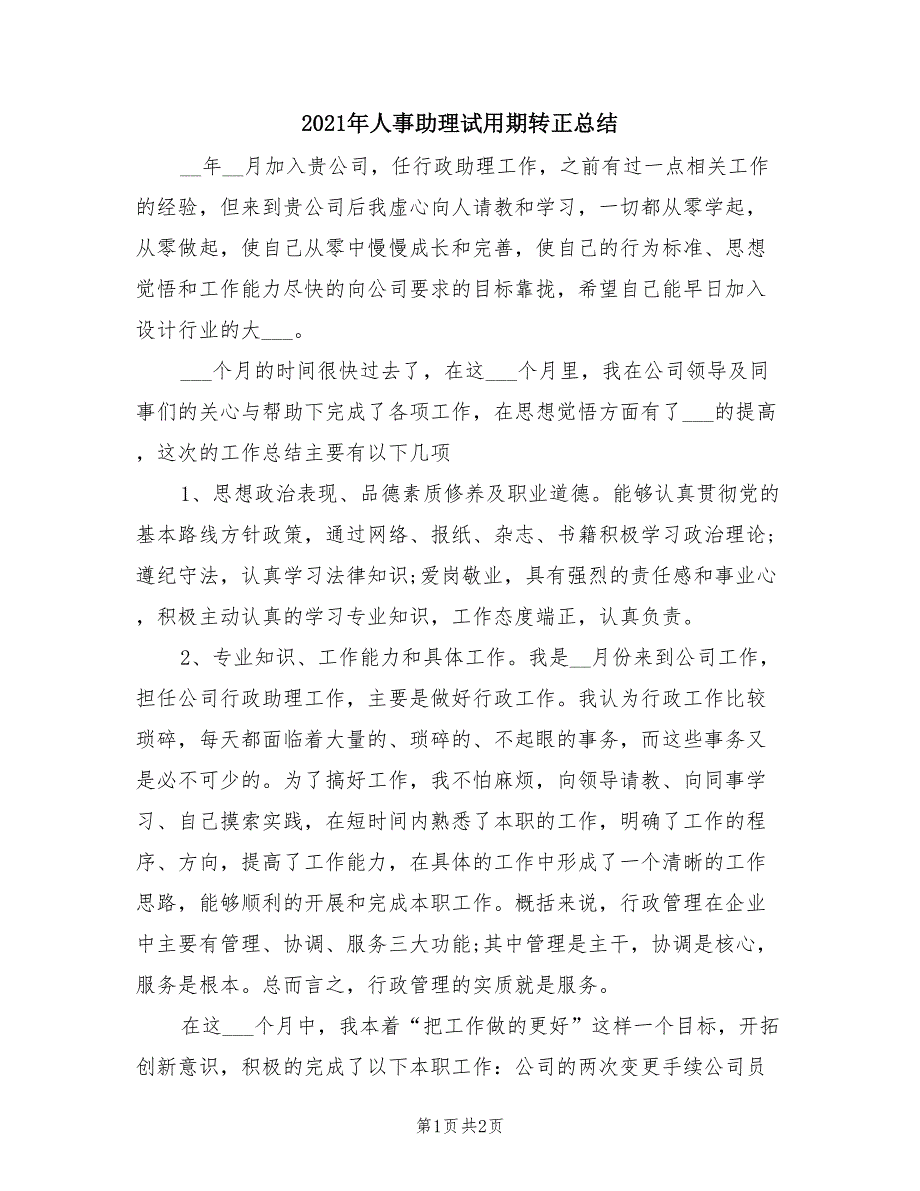 2021年人事助理试用期转正总结

__年__月加入贵公司，任行政助理工作，之前有过一点相关工作的经验，但来到贵公司后我虚心向人请教和学习，一切都从零学起，从零做起，使自己从零中慢慢成长和完善，使自己的行为标准、思想觉悟和工作能力尽快的向公司要求的目标靠拢，希望自己能早日加入设计行业的大___。

___个月的时间很快过去了，在这___个月里，我在公司领导及同事们的关心与帮助下完成了各项工作，在思想觉悟方面有了___的提高，这次的工作总结主要有以下几项

1、思想政治表现、品德素质修养及职业道德。能够认真贯彻党的基本路线方针政策，通过网络、报纸、杂志、书籍积极学习政治理论;遵纪守法，认真学习法律知识;爱岗敬业，具有强烈的责任感和事业心，积极主动认真的学习专业知识，工作态度端正，认真负责。

2、专业知识、工作能力和具体工作。我是__月份来到公司工作，担任公司行政助理工作，主要是做好行政工作。我认为行政工作比较琐碎，每天都面临着大量的、琐碎的、不起眼的事务，而这些事务又是必不可少的。为了搞好工作，我不怕麻烦，向领导请教、向同事学习、自己摸索实践，在短时间内熟悉了本职的工作，明确了工作的程序、方向，提高了工作能力，在具体的工作中形成了一个清晰的工作思路，能够顺利的开展和完成本职工作。概括来说，行政管理在企业中主要有管理、协调、服务三大功能;其中管理是主干，协调是核心，服务是根本。总而言之，行政管理的实质就是服务。

在这___个月中，我本着“把工作做的更好”这样一个目标，开拓创新意识，积极的完成了以下本职工作：公司的两次变更手续公司员

第1页 共2页